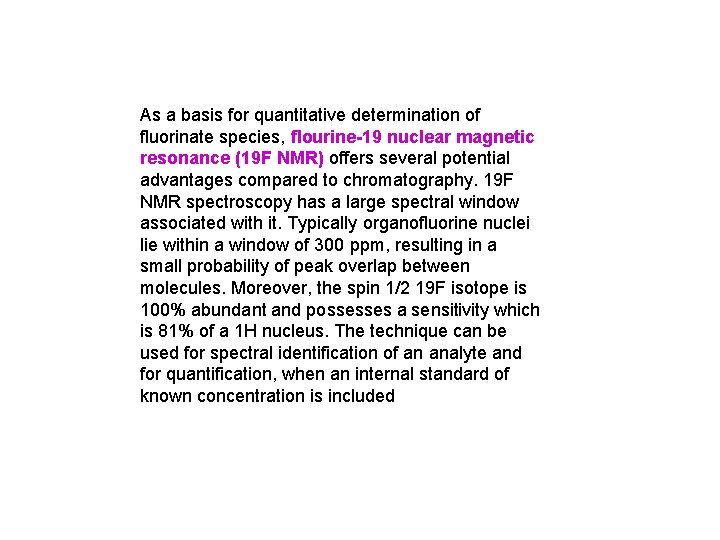 As a basis for quantitative determination of fluorinate species, flourine-19 nuclear magnetic resonance (19F NMR) offers several potential advantages compared to chromatography. 19F NMR spectroscopy has a large spectral window associated with it. Typically organofluorine nuclei lie within a window of 300 ppm, resulting in a small probability of peak overlap between molecules. Moreover, the spin 1/2 19F isotope is 100% abundant and possesses a sensitivity which is 81% of a 1H nucleus. The technique can be used for spectral identification of an analyte and for quantification, when an internal standard of known concentration is included